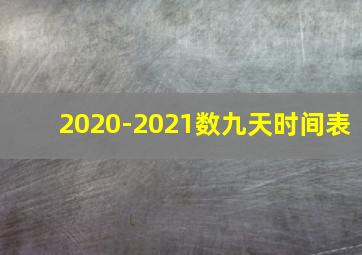 2020-2021数九天时间表